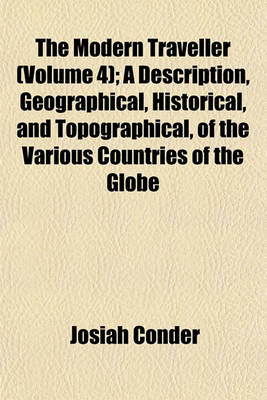 The Modern Traveller (Volume 4); A Description, Geographical, Historical, and Topographical, of the Various Countries of the Globe

Josiah Conder